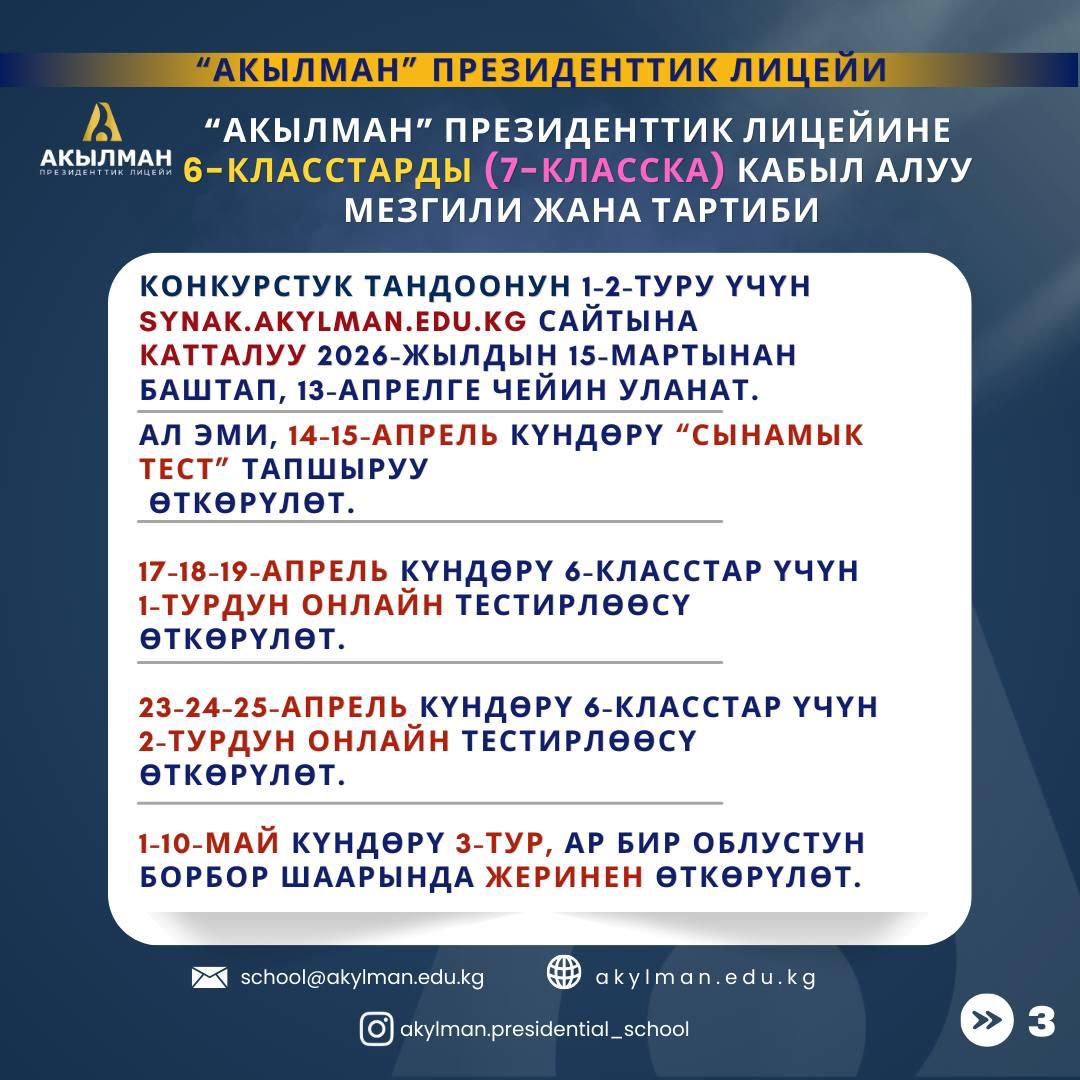 "АКЫЛМАН" ПРЕЗИДЕНТТИК ЛИЦЕЙИ

АКЫЛМАН
ПРЕЗИДЕНТТИК ЛИЦЕЙИ

"АКЫЛМАН" ПРЕЗИДЕНТТИК ЛИЦЕЙИНЕ 6-КЛАССТАРДЫ (7-КЛАССКА) КАБЫЛ АЛУУ МЕЗГИЛИ ЖАНА ТАРТИБИ

КОНКУРСТУК ТАНДООНУН 1-2-ТУРУ ҮЧҮН SYNAK.AKYLMAN.EDU.KG САЙТЫНА КАТТАЛУУ 2026-ЖЫЛДЫН 15-МАРТЫНАН БАШТАП, 13-АПРЕЛГЕ ЧЕЙИН УЛАНАТ.

АЛ ЭМИ, 14-15-АПРЕЛЬ КҮНДӨРҮ "СЫНАМЫК ТЕСТ" ТАПШЫРУУ ӨТКӨРҮЛӨТ.

17-18-19-АПРЕЛЬ КҮНДӨРҮ 6-КЛАССТАР ҮЧҮН 1-ТУРДУН ОНЛАЙН ТЕСТИРЛӨӨСҮ ӨТКӨРҮЛӨТ.

23-24-25-АПРЕЛЬ КҮНДӨРҮ 6-КЛАССТАР ҮЧҮН 2-ТУРДУН ОНЛАЙН ТЕСТИРЛӨӨСҮ ӨТКӨРҮЛӨТ.

1-10-МАЙ КҮНДӨРҮ 3-ТУР, АР БИР ОБЛУСТУН БОРБОР ШААРЫНДА ЖЕРИНЕН ӨТКӨРҮЛӨТ.

school@akylman.edu.kg
akylman.edu.kg
akylman.presidential_school

3